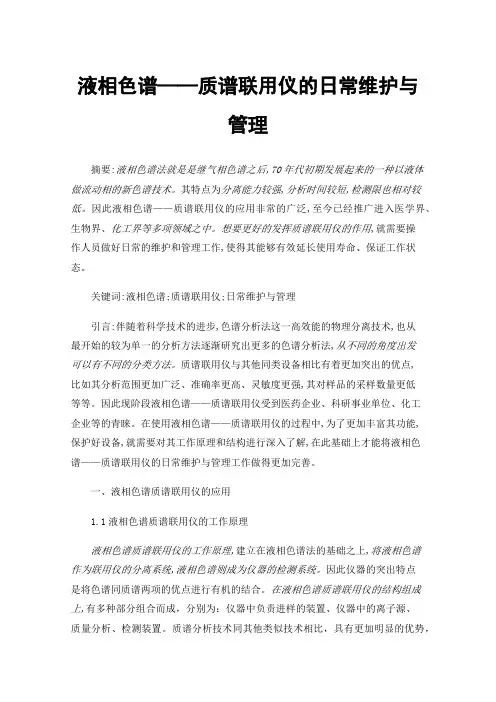 液相色谱——质谱联用仪的日常维护与管理

摘要:液相色谱法就是是继气相色谱之后,70年代初期发展起来的一种以液体做流动相的新色谱技术。其特点为分离能力较强,分析时间较短,检测限也相对较低。因此液相色谱——质谱联用仪的应用非常的广泛,至今已经推广进入医学界、生物界、化工界等多项领域之中。想要更好的发挥质谱联用仪的作用,就需要操作人员做好日常的维护和管理工作,使得其能够有效延长使用寿命、保证工作状态。

关键词:液相色谱;质谱联用仪;日常维护与管理

引言:伴随着科学技术的进步,色谱分析法这一高效能的物理分离技术,也从最开始的较为单一的分析方法逐渐研究出更多的色谱分析法,从不同的角度出发可以有不同的分类方法。质谱联用仪与其他同类设备相比有着更加突出的优点,比如其分析范围更加广泛、准确率更高、灵敏度更强,其对样品的采样数量更低等等。因此现阶段液相色谱——质谱联用仪受到医药企业、科研事业单位、化工企业等的青睐。在使用液相色谱——质谱联用仪的过程中,为了更加丰富其功能,保护好设备,就需要对其工作原理和结构进行深入了解,在此基础上才能将液相色谱——质谱联用仪的日常维护与管理工作做得更加完善。

一、液相色谱质谱联用仪的应用

1.1液相色谱质谱联用仪的工作原理

液相色谱质谱联用仪的工作原理,建立在液相色谱法的基础之上,将液相色谱作为联用仪的分离系统,液相色谱则成为仪器的检测系统。因此仪器的突出特点是将色谱同质谱两项的优点进行有机的结合。在液相色谱质谱联用仪的结构组成上,有多种部分组合而成,分别为:仪器中负责进样的装置、仪器中的离子源、质量分析、检测装置。质谱分析技术同其他类似技术相比,具有更加明显的优势,